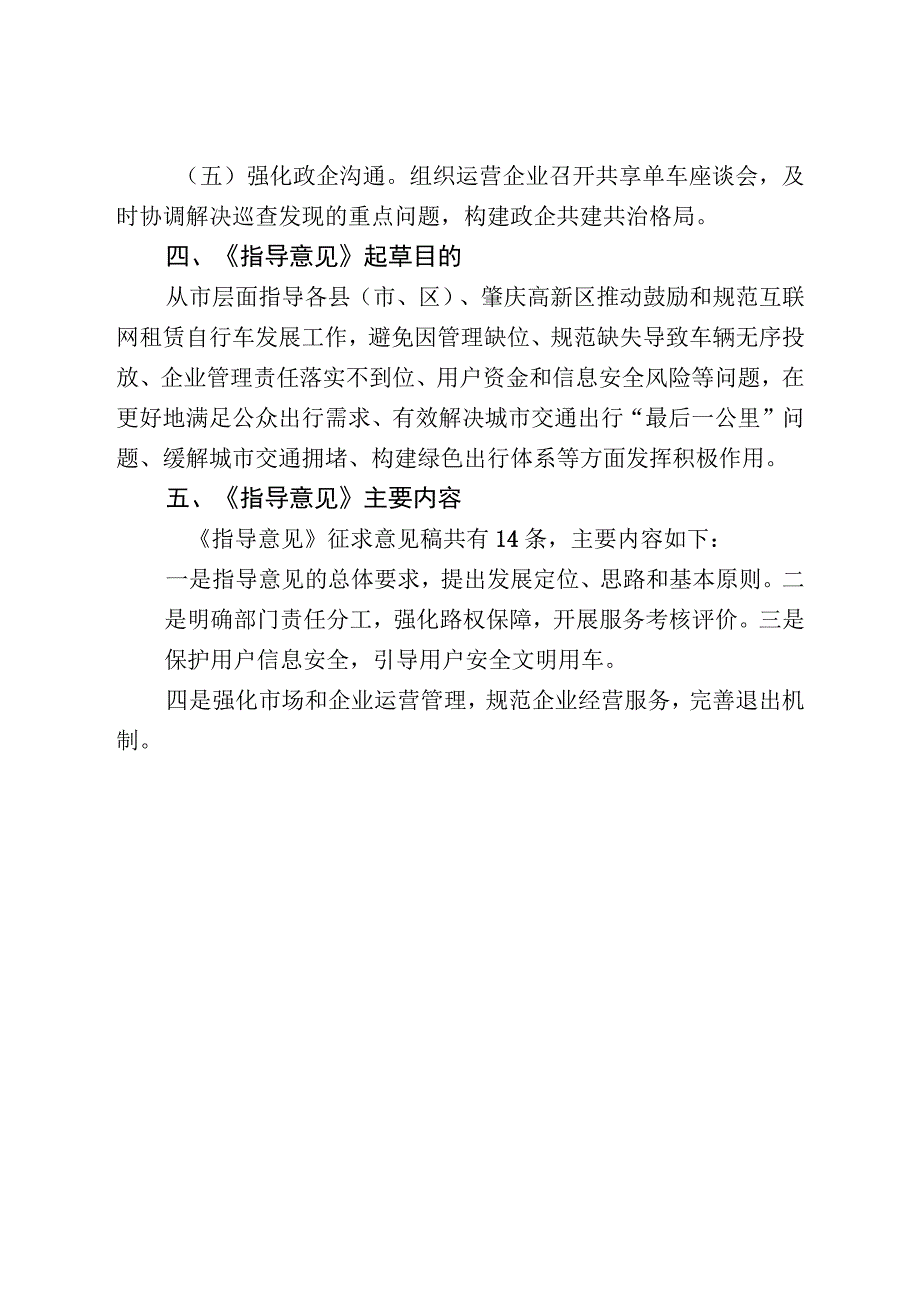 （五）强化政企沟通。组织运营企业召开共享单车座谈会，及时协调解决巡查发现的重点问题，构建政企共建共治格局。

四、《指导意见》起草目的

从市层面指导各县（市、区）、肇庆高新区推动鼓励和规范互联网租赁自行车发展工作，避免因管理缺位、规范缺失导致车辆无序投放、企业管理责任落实不到位、用户资金和信息安全风险等问题，在更好地满足公众出行需求、有效解决城市交通出行“最后一公里”问题、缓解城市交通拥堵、构建绿色出行体系等方面发挥积极作用。

五、《指导意见》主要内容

《指导意见》征求意见稿共有14条，主要内容如下：

一是指导意见的总体要求，提出发展定位、思路和基本原则。二是明确部门责任分工，强化路权保障，开展服务考核评价。三是保护用户信息安全，引导用户安全文明用车。

四是强化市场和企业运营管理，规范企业经营服务，完善退出机制。